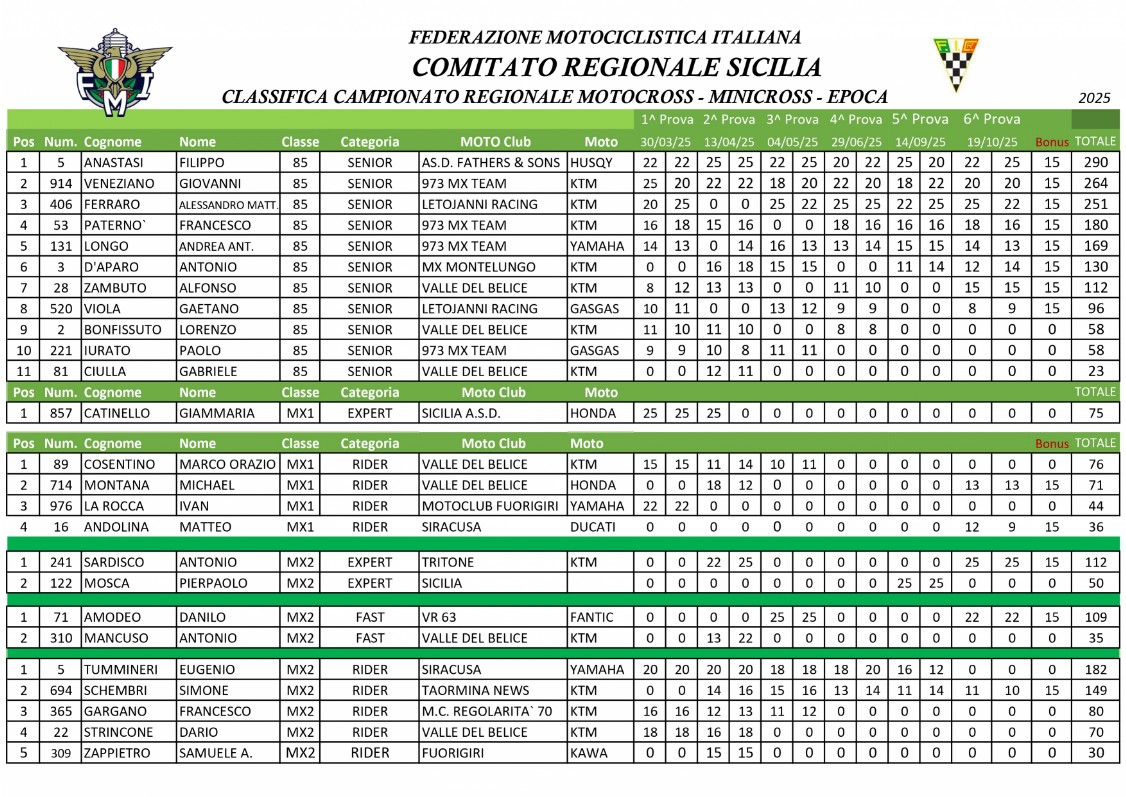 FEDERAZIONE MOTOCICLISTICA ITALIANA
COMITATO REGIONALE SICILIA
CLASSIFICA CAMPIONATO REGIONALE MOTOCROSS - MINICROSS - EPOCA
2025

| | | | | | | | | 1^ Prova | | 2^ Prova | | 3^ Prova | | 4^ Prova | | 5^ Prova | | 6^ Prova | | | |
|---|---|---|---|---|---|---|---|---|---|---|---|---|---|---|---|---|---|---|---|---|---|
| Pos | Num. | Cognome | Nome | Classe | Categoria | MOTO Club | Moto | 30/03/25 | | 13/04/25 | | 04/05/25 | | 29/06/25 | | 14/09/25 | | 19/10/25 | | Bonus | TOTALE |
| 1 | 5 | ANASTASI | FILIPPO | 85 | SENIOR | AS.D. FATHERS & SONS | HUSQY | 22 | 22 | 25 | 25 | 22 | 25 | 20 | 22 | 25 | 20 | 22 | 25 | 15 | 290 |
| 2 | 914 | VENEZIANO | GIOVANNI | 85 | SENIOR | 973 MX TEAM | KTM | 25 | 20 | 22 | 22 | 18 | 20 | 22 | 20 | 18 | 22 | 20 | 20 | 15 | 264 |
| 3 | 406 | FERRARO | ALESSANDRO MATT. | 85 | SENIOR | LETOJANNI RACING | KTM | 20 | 25 | 0 | 0 | 25 | 22 | 25 | 25 | 22 | 25 | 25 | 22 | 15 | 251 |
| 4 | 53 | PATERNO` | FRANCESCO | 85 | SENIOR | 973 MX TEAM | KTM | 16 | 18 | 15 | 16 | 0 | 0 | 18 | 16 | 16 | 16 | 18 | 16 | 15 | 180 |
| 5 | 131 | LONGO | ANDREA ANT. | 85 | SENIOR | 973 MX TEAM | YAMAHA | 14 | 13 | 0 | 14 | 16 | 13 | 13 | 14 | 15 | 15 | 14 | 13 | 15 | 169 |
| 6 | 3 | D'APARO | ANTONIO | 85 | SENIOR | MX MONTELUNGO | KTM | 0 | 0 | 16 | 18 | 15 | 15 | 0 | 0 | 11 | 14 | 12 | 14 | 15 | 130 |
| 7 | 28 | ZAMBUTO | ALFONSO | 85 | SENIOR | VALLE DEL BELICE | KTM | 8 | 12 | 13 | 13 | 0 | 0 | 11 | 10 | 0 | 0 | 15 | 15 | 15 | 112 |
| 8 | 520 | VIOLA | GAETANO | 85 | SENIOR | LETOJANNI RACING | GASGAS | 10 | 11 | 0 | 0 | 13 | 12 | 9 | 9 | 0 | 0 | 8 | 9 | 15 | 96 |
| 9 | 2 | BONFISSUTO | LORENZO | 85 | SENIOR | VALLE DEL BELICE | KTM | 11 | 10 | 11 | 10 | 0 | 0 | 8 | 8 | 0 | 0 | 0 | 0 | 0 | 58 |
| 10 | 221 | IURATO | PAOLO | 85 | SENIOR | 973 MX TEAM | GASGAS | 9 | 9 | 10 | 8 | 11 | 11 | 0 | 0 | 0 | 0 | 0 | 0 | 0 | 58 |
| 11 | 81 | CIULLA | GABRIELE | 85 | SENIOR | VALLE DEL BELICE | KTM | 0 | 0 | 12 | 11 | 0 | 0 | 0 | 0 | 0 | 0 | 0 | 0 | 0 | 23 |
| Pos | Num. | Cognome | Nome | Classe | Categoria | Moto Club | Moto | | | | | | | | | | | | | | TOTALE |
| 1 | 857 | CATINELLO | GIAMMARIA | MX1 | EXPERT | SICILIA A.S.D. | HONDA | 25 | 25 | 25 | 0 | 0 | 0 | 0 | 0 | 0 | 0 | 0 | 0 | 0 | 75 |
| Pos | Num. | Cognome | Nome | Classe | Categoria | Moto Club | Moto | | | | | | | | | | | | | Bonus | TOTALE |
| 1 | 89 | COSENTINO | MARCO ORAZIO | MX1 | RIDER | VALLE DEL BELICE | KTM | 15 | 15 | 11 | 14 | 10 | 11 | 0 | 0 | 0 | 0 | 0 | 0 | 0 | 76 |
| 2 | 714 | MONTANA | MICHAEL | MX1 | RIDER | VALLE DEL BELICE | HONDA | 0 | 0 | 18 | 12 | 0 | 0 | 0 | 0 | 0 | 0 | 13 | 13 | 15 | 71 |
| 3 | 976 | LA ROCCA | IVAN | MX1 | RIDER | MOTOCLUB FUORIGIRI | YAMAHA | 22 | 22 | 0 | 0 | 0 | 0 | 0 | 0 | 0 | 0 | 0 | 0 | 0 | 44 |
| 4 | 16 | ANDOLINA | MATTEO | MX1 | RIDER | SIRACUSA | DUCATI | 0 | 0 | 0 | 0 | 0 | 0 | 0 | 0 | 0 | 0 | 12 | 9 | 15 | 36 |
| 1 | 241 | SARDISCO | ANTONIO | MX2 | EXPERT | TRITONE | KTM | 0 | 0 | 22 | 25 | 0 | 0 | 0 | 0 | 0 | 0 | 25 | 25 | 15 | 112 |
| 2 | 122 | MOSCA | PIERPAOLO | MX2 | EXPERT | SICILIA | | 0 | 0 | 0 | 0 | 0 | 0 | 0 | 0 | 25 | 25 | 0 | 0 | 0 | 50 |
| 1 | 71 | AMODEO | DANILO | MX2 | FAST | VR 63 | FANTIC | 0 | 0 | 0 | 0 | 25 | 25 | 0 | 0 | 0 | 0 | 22 | 22 | 15 | 109 |
| 2 | 310 | MANCUSO | ANTONIO | MX2 | FAST | VALLE DEL BELICE | KTM | 0 | 0 | 13 | 22 | 0 | 0 | 0 | 0 | 0 | 0 | 0 | 0 | 0 | 35 |
| 1 | 5 | TUMMINERI | EUGENIO | MX2 | RIDER | SIRACUSA | YAMAHA | 20 | 20 | 20 | 20 | 18 | 18 | 18 | 20 | 16 | 12 | 0 | 0 | 0 | 182 |
| 2 | 694 | SCHEMBRI | SIMONE | MX2 | RIDER | TAORMINA NEWS | KTM | 0 | 0 | 14 | 16 | 15 | 16 | 13 | 14 | 11 | 14 | 11 | 10 | 15 | 149 |
| 3 | 365 | GARGANO | FRANCESCO | MX2 | RIDER | M.C. REGOLARITA` 70 | KTM | 16 | 16 | 12 | 13 | 11 | 12 | 0 | 0 | 0 | 0 | 0 | 0 | 0 | 80 |
| 4 | 22 | STRINCONE | DARIO | MX2 | RIDER | VALLE DEL BELICE | KTM | 18 | 18 | 16 | 18 | 0 | 0 | 0 | 0 | 0 | 0 | 0 | 0 | 0 | 70 |
| 5 | 309 | ZAPPIETRO | SAMUELE A. | MX2 | RIDER | FUORIGIRI | KAWA | 0 | 0 | 15 | 15 | 0 | 0 | 0 | 0 | 0 | 0 | 0 | 0 | 0 | 30 |